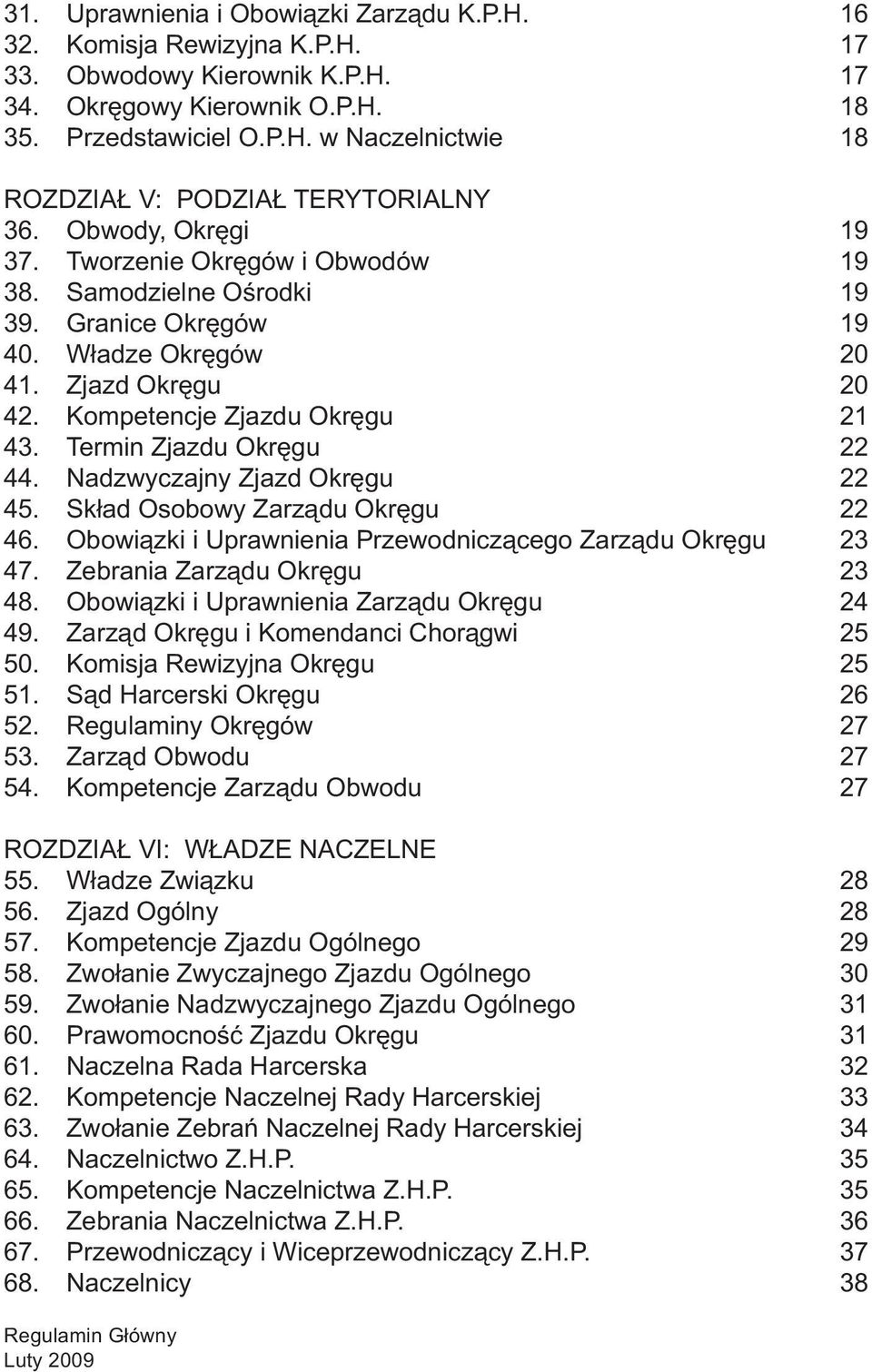 31. Uprawnienia i Obowiązki Zarządu K.P.H. 16
32. Komisja Rewizyjna K.P.H. 17
33. Obwodowy Kierownik K.P.H. 17
34. Okręgowy Kierownik O.P.H. 18
35. Przedstawiciel O.P.H. w Naczelnictwie 18

ROZDZIAŁ V: PODZIAŁ TERYTORIALNY
36. Obwody, Okręgi 19
37. Tworzenie Okręgów i Obwodów 19
38. Samodzielne Ośrodki 19
39. Granice Okręgów 19
40. Władze Okręgów 20
41. Zjazd Okręgu 20
42. Kompetencje Zjazdu Okręgu 21
43. Termin Zjazdu Okręgu 22
44. Nadzwyczajny Zjazd Okręgu 22
45. Skład Osobowy Zarządu Okręgu 22
46. Obowiązki i Uprawnienia Przewodniczącego Zarządu Okręgu 23
47. Zebrania Zarządu Okręgu 23
48. Obowiązki i Uprawnienia Zarządu Okręgu 24
49. Zarząd Okręgu i Komendanci Chorągwi 25
50. Komisja Rewizyjna Okręgu 25
51. Sąd Harcerski Okręgu 26
52. Regulaminy Okręgów 27
53. Zarząd Obwodu 27
54. Kompetencje Zarządu Obwodu 27

ROZDZIAŁ VI: WŁADZE NACZELNE
55. Władze Związku 28
56. Zjazd Ogólny 28
57. Kompetencje Zjazdu Ogólnego 29
58. Zwołanie Zwyczajnego Zjazdu Ogólnego 30
59. Zwołanie Nadzwyczajnego Zjazdu Ogólnego 31
60. Prawomocność Zjazdu Okręgu 31
61. Naczelna Rada Harcerska 32
62. Kompetencje Naczelnej Rady Harcerskiej 33
63. Zwołanie Zebrań Naczelnej Rady Harcerskiej 34
64. Naczelnictwo Z.H.P. 35
65. Kompetencje Naczelnictwa Z.H.P. 35
66. Zebrania Naczelnictwa Z.H.P. 36
67. Przewodniczący i Wiceprzewodniczący Z.H.P. 37
68. Naczelnicy 38

Regulamin Główny
Luty 2009